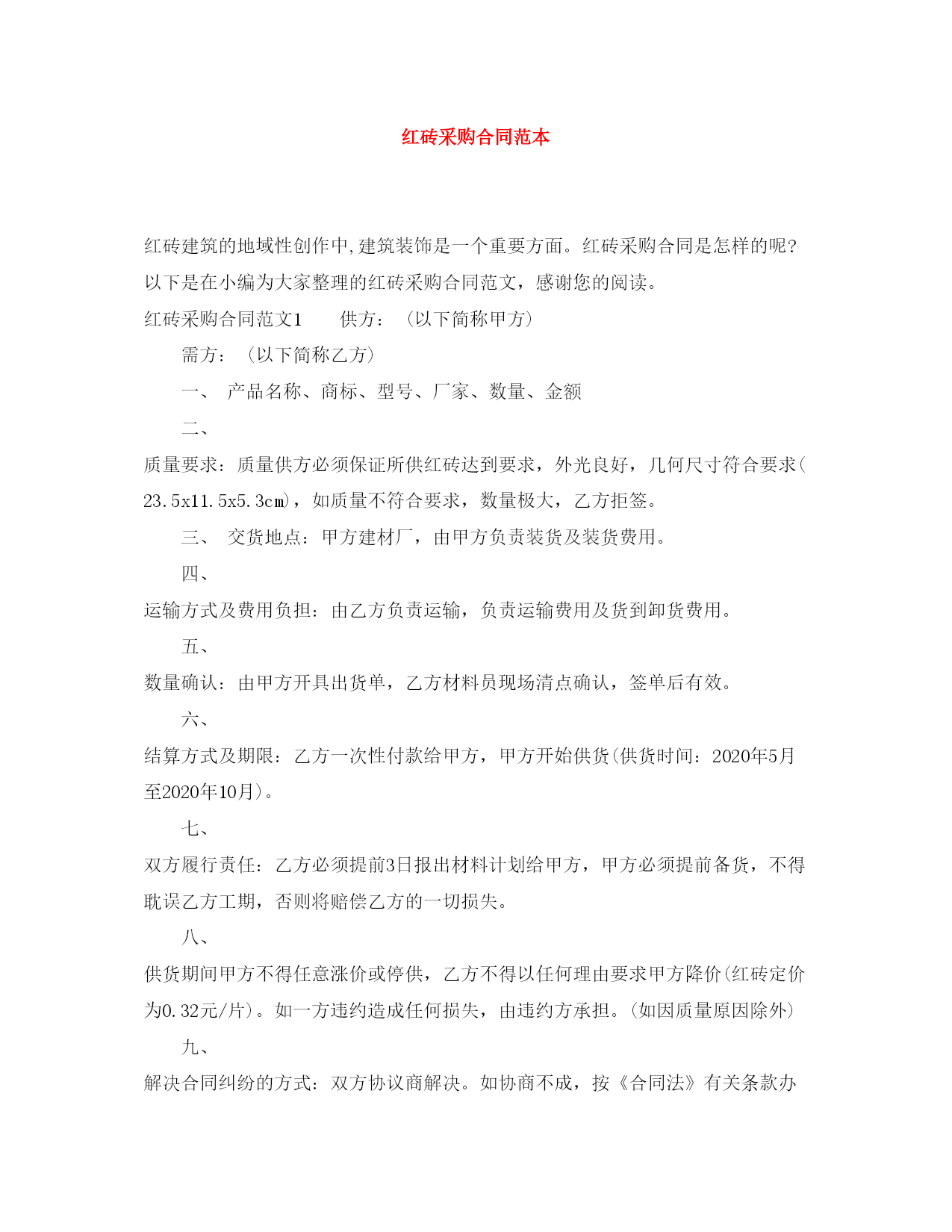 红砖采购合同范本

红砖建筑的地域性创作中,建筑装饰是一个重要方面。红砖采购合同是怎样的呢?以下是在小编为大家整理的红砖采购合同范文，感谢您的阅读。

红砖采购合同范文1　　供方：（以下简称甲方）

需方：（以下简称乙方）

一、　产品名称、商标、型号、厂家、数量、金额

二、

质量要求：质量供方必须保证所供红砖达到要求，外光良好，几何尺寸符合要求(23.5x11.5x5.3㎝)，如质量不符合要求，数量极大，乙方拒签。

三、　交货地点：甲方建材厂，由甲方负责装货及装货费用。

四、

运输方式及费用负担：由乙方负责运输，负责运输费用及货到卸货费用。

五、

数量确认：由甲方开具出货单，乙方材料员现场清点确认，签单后有效。

六、

结算方式及期限：乙方一次性付款给甲方，甲方开始供货(供货时间：2020年5月至2020年10月)。

七、

双方履行责任：乙方必须提前3日报出材料计划给甲方，甲方必须提前备货，不得耽误乙方工期，否则将赔偿乙方的一切损失。

八、

供货期间甲方不得任意涨价或停供，乙方不得以任何理由要求甲方降价(红砖定价为0.32元/片)。如一方违约造成任何损失，由违约方承担。(如因质量原因除外)

九、

解决合同纠纷的方式：双方协议商解决。如协商不成，按《合同法》有关条款办